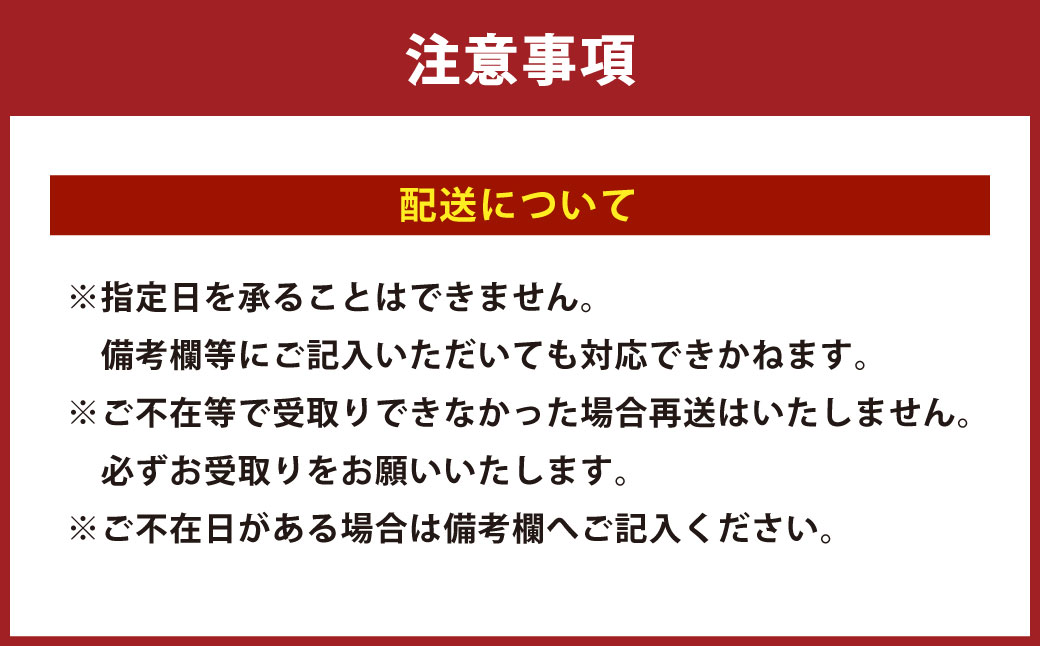 注意事項

配送について

※指定日を承ることはできません。
備考欄等にご記入いただいても対応できかねます。
※ご不在等で受取りできなかった場合再送はいたしません。
必ずお受取りをお願いいたします。
※ご不在日がある場合は備考欄へご記入ください。